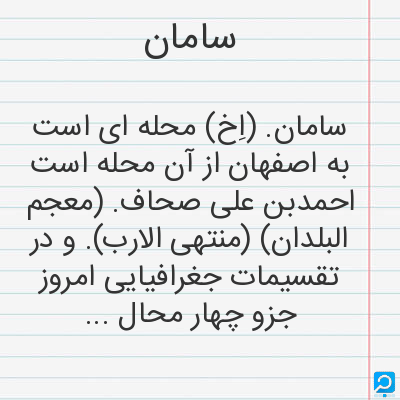 سامان

سامان. (اِخ) محله ای است به اصفهان از آن محله است احمدبن علی صحاف. (معجم البلدان) (منتهی الارب). و در تقسیمات جغرافیایی امروز جزو چهار محال ...